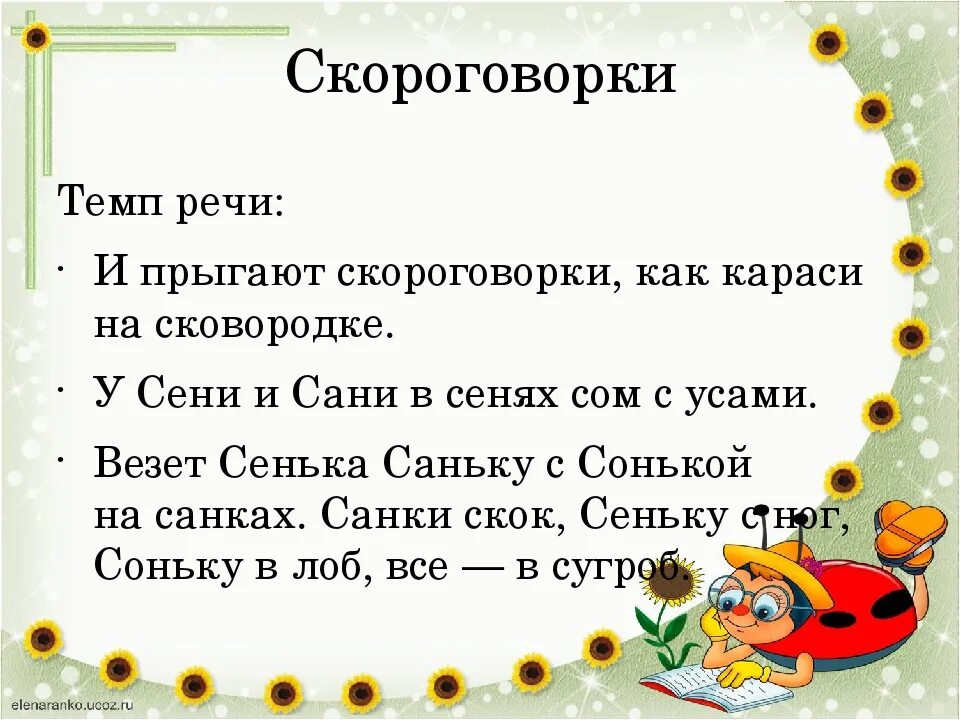 Скороговорки

Темп речи:

· И прыгают скороговорки, как караси на сковородке.

· У Сени и Сани в сенях сом с усами.

· Везет Сенька Саньку с Сонькой на санках. Санки скок, Сеньку с ног, Соньку в лоб, все — в сугроб.

elenaranko.ucoz.ru